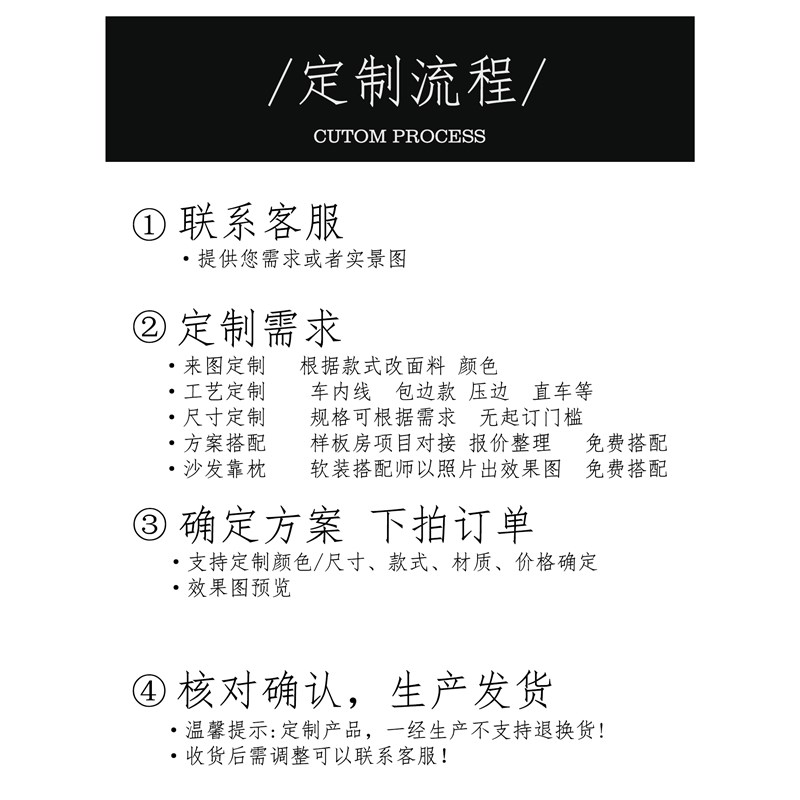 /定制流程/

CUTOM PROCESS

① 联系客服
• 提供您需求或者实景图

② 定制需求
• 来图定制 根据款式改面料 颜色
• 工艺定制 车内线 包边款 压边 直车等
• 尺寸定制 规格可根据需求 无起订门槛
• 方案搭配 样板房项目对接 报价整理 免费搭配
• 沙发靠枕 软装搭配师以照片出效果图 免费搭配

③ 确定方案 下拍订单
• 支持定制颜色/尺寸、款式、材质、价格确定
• 效果图预览

④ 核对确认，生产发货
• 温馨提示:定制产品，一经生产不支持退换货!
• 收货后需调整可以联系客服!